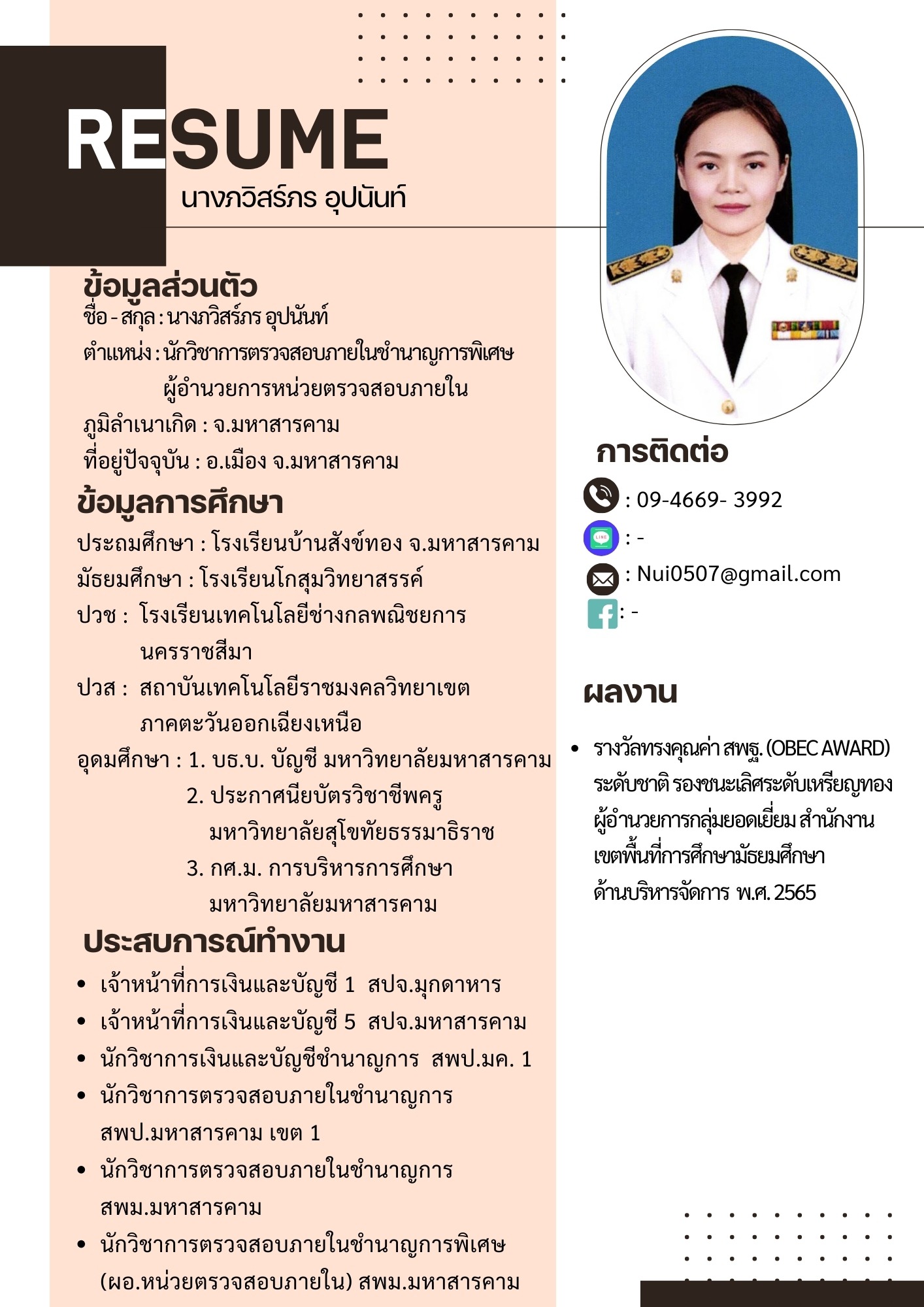 RESUME
นางภวิสร์ภร อุปนันท์

ข้อมูลส่วนตัว
ชื่อ - สกุล : นางภวิสร์ภร อุปนันท์
ตำแหน่ง : นักวิชาการตรวจสอบภายในชำนาญการพิเศษ
ผู้อำนวยการหน่วยตรวจสอบภายใน
ภูมิลำเนาเกิด : จ.มหาสารคาม
ที่อยู่ปัจจุบัน : อ.เมือง จ.มหาสารคาม

ข้อมูลการศึกษา
ประถมศึกษา : โรงเรียนบ้านสังข์ทอง จ.มหาสารคาม
มัธยมศึกษา : โรงเรียนโกสุมวิทยาสรรค์
ปวช : โรงเรียนเทคโนโลยีช่างกลพณิชยการ นครราชสีมา
ปวส : สถาบันเทคโนโลยีราชมงคลวิทยาเขต ภาคตะวันออกเฉียงเหนือ
อุดมศึกษา : 1. บธ.บ. บัญชี มหาวิทยาลัยมหาสารคาม
2. ประกาศนียบัตรวิชาชีพครู มหาวิทยาลัยสุโขทัยธรรมาธิราช
3. กศ.ม. การบริหารการศึกษา มหาวิทยาลัยมหาสารคาม

ประสบการณ์ทำงาน
• เจ้าหน้าที่การเงินและบัญชี 1 สปจ.มุกดาหาร
• เจ้าหน้าที่การเงินและบัญชี 5 สปจ.มหาสารคาม
• นักวิชาการเงินและบัญชีชำนาญการ สพป.มค. 1
• นักวิชาการตรวจสอบภายในชำนาญการ สพป.มหาสารคาม เขต 1
• นักวิชาการตรวจสอบภายในชำนาญการ สพม.มหาสารคาม
• นักวิชาการตรวจสอบภายในชำนาญการพิเศษ (ผอ.หน่วยตรวจสอบภายใน) สพม.มหาสารคาม

การติดต่อ
: 09-4669- 3992
LINE : -
: Nui0507@gmail.com
: -

ผลงาน
• รางวัลทรงคุณค่า สพฐ. (OBEC AWARD) ระดับชาติ รองชนะเลิศระดับเหรียญทอง ผู้อำนวยการกลุ่มยอดเยี่ยม สำนักงานเขตพื้นที่การศึกษามัธยมศึกษา ด้านบริหารจัดการ พ.ศ. 2565